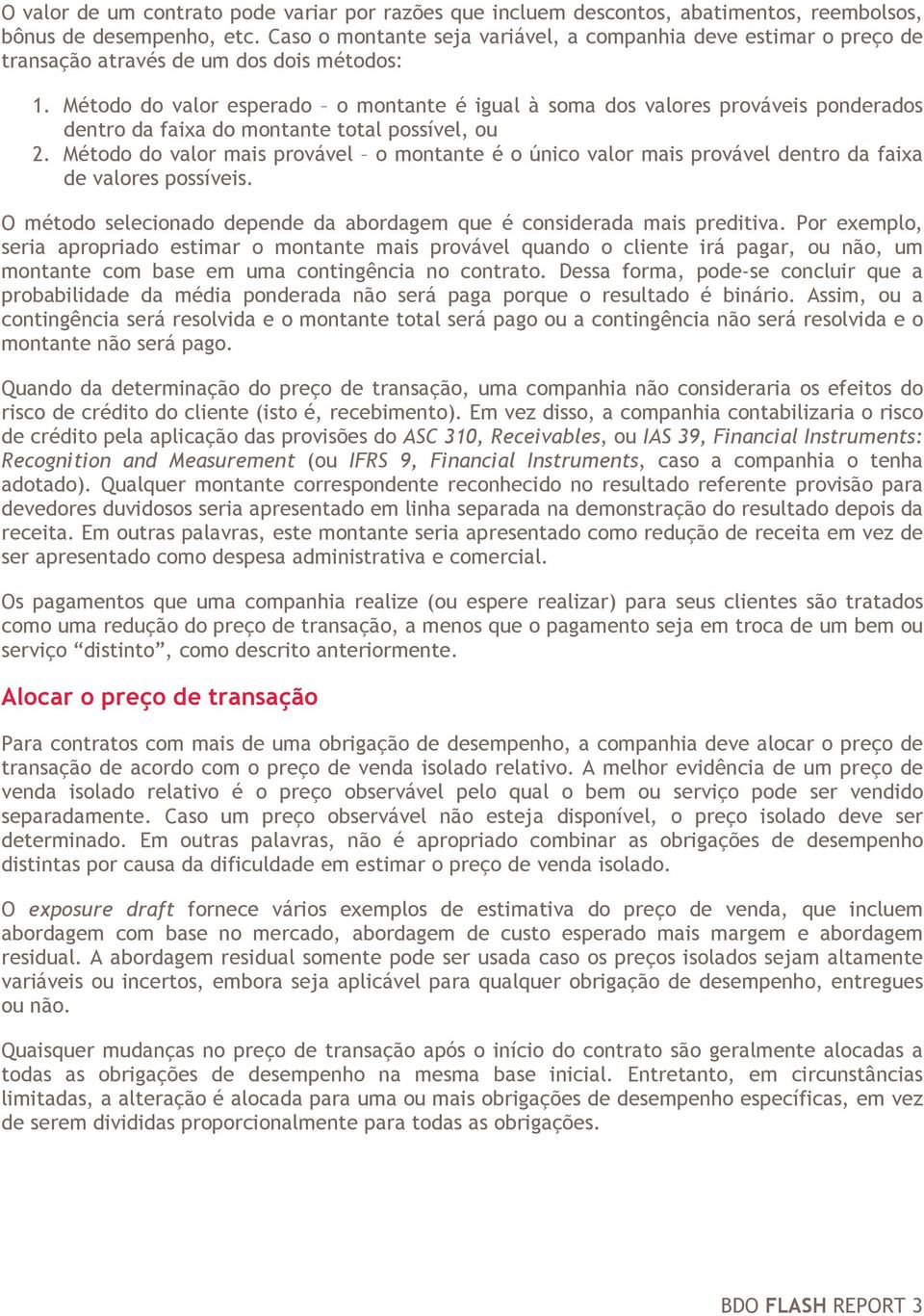 O valor de um contrato pode variar por razões que incluem descontos, abatimentos, reembolsos, bônus de desempenho, etc. Caso o montante seja variável, a companhia deve estimar o preço de transação através de um dos dois métodos:

1. Método do valor esperado – o montante é igual à soma dos valores prováveis ponderados dentro da faixa do montante total possível, ou
2. Método do valor mais provável – o montante é o único valor mais provável dentro da faixa de valores possíveis.

O método selecionado depende da abordagem que é considerada mais preditiva. Por exemplo, seria apropriado estimar o montante mais provável quando o cliente irá pagar, ou não, um montante com base em uma contingência no contrato. Dessa forma, pode-se concluir que a probabilidade da média ponderada não será paga porque o resultado é binário. Assim, ou a contingência será resolvida e o montante total será pago ou a contingência não será resolvida e o montante não será pago.

Quando da determinação do preço de transação, uma companhia não consideraria os efeitos do risco de crédito do cliente (isto é, recebimento). Em vez disso, a companhia contabilizaria o risco de crédito pela aplicação das provisões do ASC 310, Receivables, ou IAS 39, Financial Instruments: Recognition and Measurement (ou IFRS 9, Financial Instruments, caso a companhia o tenha adotado). Qualquer montante correspondente reconhecido no resultado referente provisão para devedores duvidosos seria apresentado em linha separada na demonstração do resultado depois da receita. Em outras palavras, este montante seria apresentado como redução de receita em vez de ser apresentado como despesa administrativa e comercial.

Os pagamentos que uma companhia realize (ou espere realizar) para seus clientes são tratados como uma redução do preço de transação, a menos que o pagamento seja em troca de um bem ou serviço “distinto”, como descrito anteriormente.

Alocar o preço de transação

Para contratos com mais de uma obrigação de desempenho, a companhia deve alocar o preço de transação de acordo com o preço de venda isolado relativo. A melhor evidência de um preço de venda isolado relativo é o preço observável pelo qual o bem ou serviço pode ser vendido separadamente. Caso um preço observável não esteja disponível, o preço isolado deve ser determinado. Em outras palavras, não é apropriado combinar as obrigações de desempenho distintas por causa da dificuldade em estimar o preço de venda isolado.

O exposure draft fornece vários exemplos de estimativa do preço de venda, que incluem abordagem com base no mercado, abordagem de custo esperado mais margem e abordagem residual. A abordagem residual somente pode ser usada caso os preços isolados sejam altamente variáveis ou incertos, embora seja aplicável para qualquer obrigação de desempenho, entregues ou não.

Quaisquer mudanças no preço de transação após o início do contrato são geralmente alocadas a todas as obrigações de desempenho na mesma base inicial. Entretanto, em circunstâncias limitadas, a alteração é alocada para uma ou mais obrigações de desempenho específicas, em vez de serem divididas proporcionalmente para todas as obrigações.

BDO FLASH REPORT 3